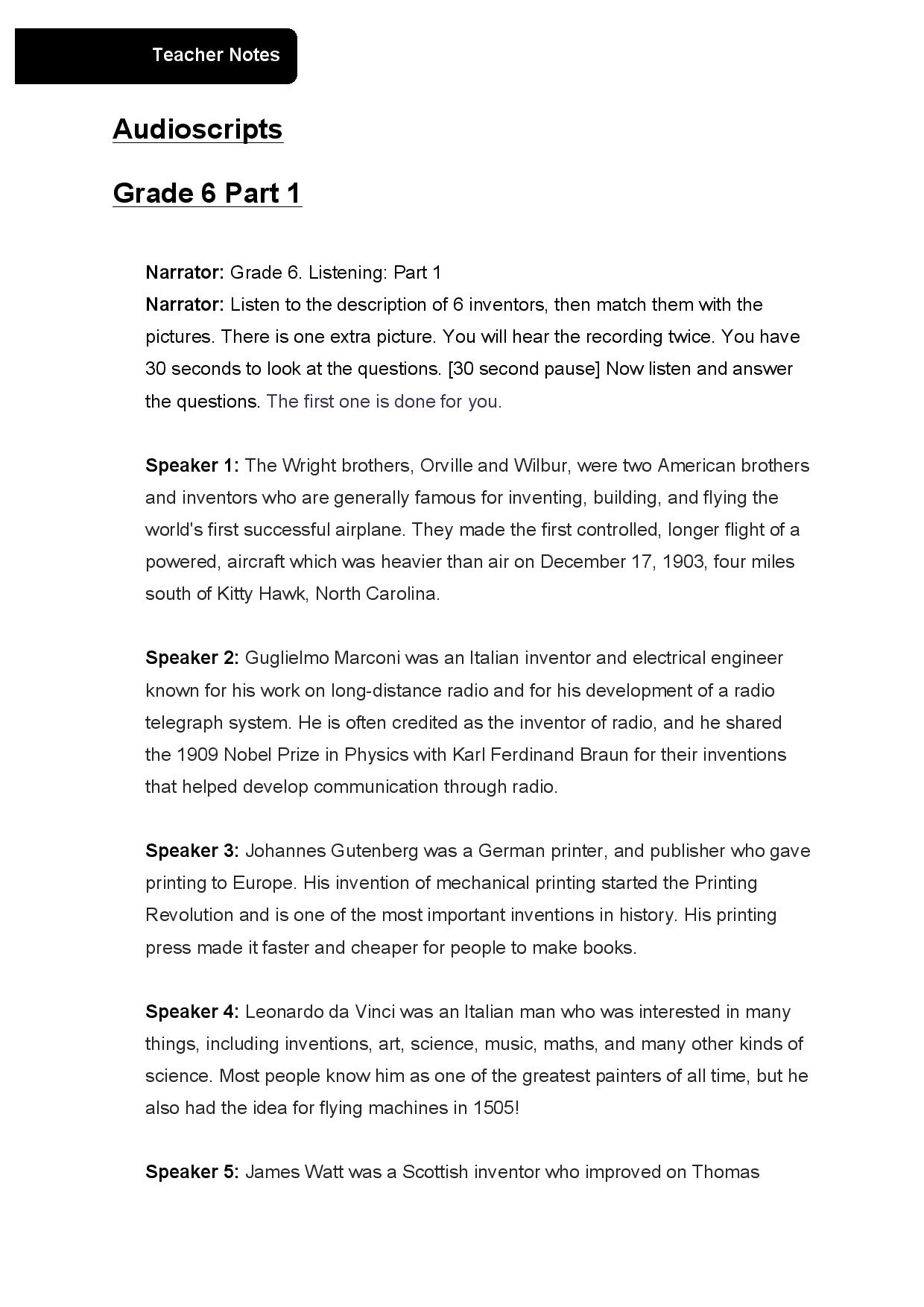 Teacher Notes

Audioscripts

Grade 6 Part 1

Narrator: Grade 6. Listening: Part 1
Narrator: Listen to the description of 6 inventors, then match them with the pictures. There is one extra picture. You will hear the recording twice. You have 30 seconds to look at the questions. [30 second pause] Now listen and answer the questions. The first one is done for you.

Speaker 1: The Wright brothers, Orville and Wilbur, were two American brothers and inventors who are generally famous for inventing, building, and flying the world's first successful airplane. They made the first controlled, longer flight of a powered, aircraft which was heavier than air on December 17, 1903, four miles south of Kitty Hawk, North Carolina.

Speaker 2: Guglielmo Marconi was an Italian inventor and electrical engineer known for his work on long-distance radio and for his development of a radio telegraph system. He is often credited as the inventor of radio, and he shared the 1909 Nobel Prize in Physics with Karl Ferdinand Braun for their inventions that helped develop communication through radio.

Speaker 3: Johannes Gutenberg was a German printer, and publisher who gave printing to Europe. His invention of mechanical printing started the Printing Revolution and is one of the most important inventions in history. His printing press made it faster and cheaper for people to make books.

Speaker 4: Leonardo da Vinci was an Italian man who was interested in many things, including inventions, art, science, music, maths, and many other kinds of science. Most people know him as one of the greatest painters of all time, but he also had the idea for flying machines in 1505!

Speaker 5: James Watt was a Scottish inventor who improved on Thomas